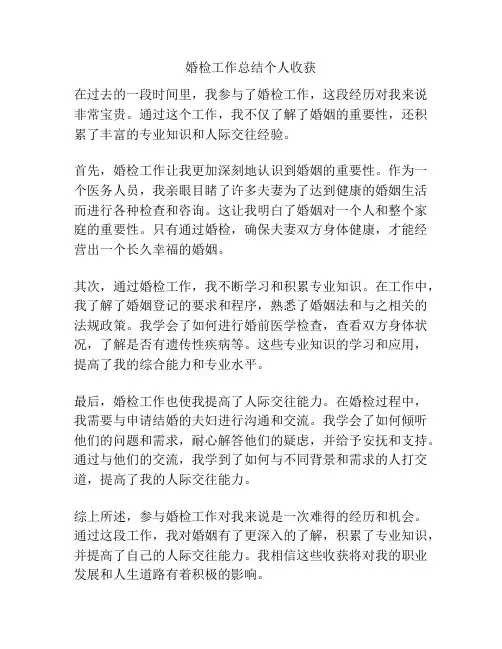 婚检工作总结个人收获

在过去的一段时间里，我参与了婚检工作，这段经历对我来说非常宝贵。通过这个工作，我不仅了解了婚姻的重要性，还积累了丰富的专业知识和人际交往经验。

首先，婚检工作让我更加深刻地认识到婚姻的重要性。作为一个医务人员，我亲眼目睹了许多夫妻为了达到健康的婚姻生活而进行各种检查和咨询。这让我明白了婚姻对一个人和整个家庭的重要性。只有通过婚检，确保夫妻双方身体健康，才能经营出一个长久幸福的婚姻。

其次，通过婚检工作，我不断学习和积累专业知识。在工作中，我了解了婚姻登记的要求和程序，熟悉了婚姻法和与之相关的法规政策。我学会了如何进行婚前医学检查，查看双方身体状况，了解是否有遗传性疾病等。这些专业知识的学习和应用，提高了我的综合能力和专业水平。

最后，婚检工作也使我提高了人际交往能力。在婚检过程中，我需要与申请结婚的夫妇进行沟通和交流。我学会了如何倾听他们的问题和需求，耐心解答他们的疑虑，并给予安抚和支持。通过与他们的交流，我学到了如何与不同背景和需求的人打交道，提高了我的人际交往能力。

综上所述，参与婚检工作对我来说是一次难得的经历和机会。通过这段工作，我对婚姻有了更深入的了解，积累了专业知识，并提高了自己的人际交往能力。我相信这些收获将对我的职业发展和人生道路有着积极的影响。